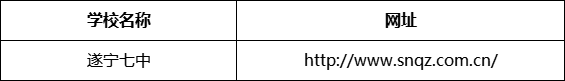 | 学校名称 | 网址 |
|---|---|
| 遂宁七中 | http://www.snqz.com.cn/ |